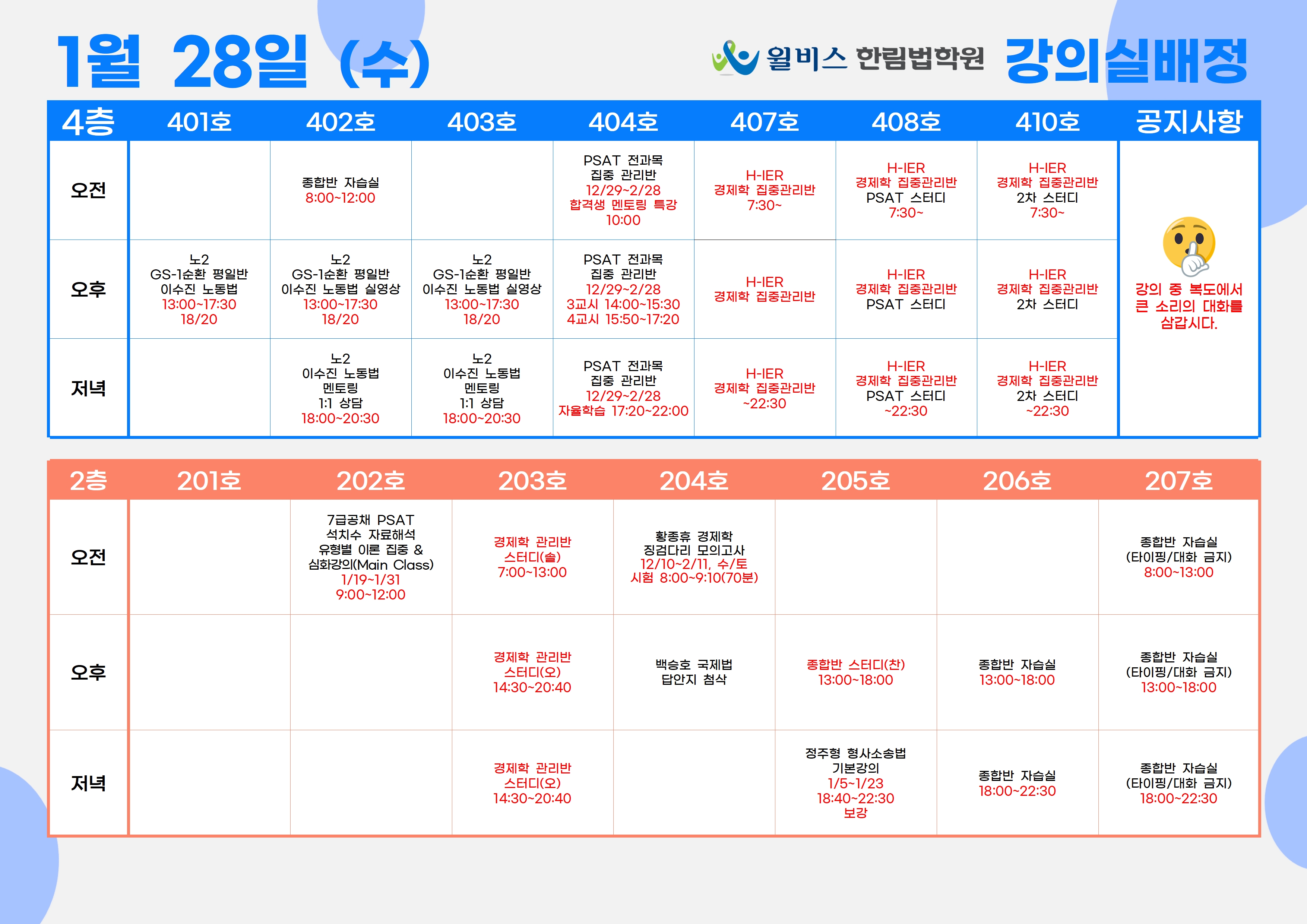 1월 28일 (수)

윌비스 한림법학원 강의실배정

| 4층 | 401호 | 402호 | 403호 | 404호 | 407호 | 408호 | 410호 | 공지사항 |
|---|---|---|---|---|---|---|---|---|
| 오전 | | 종합반 자습실 8:00~12:00 | | PSAT 전과목 집중 관리반 12/29~2/28 합격생 멘토링 특강 10:00 | H-IER 경제학 집중관리반 7:30~ | H-IER 경제학 집중관리반 PSAT 스터디 7:30~ | H-IER 경제학 집중관리반 2차 스터디 7:30~ | 강의 중 복도에서 큰 소리의 대화를 삼갑시다. |
| 오후 | 노2 GS-1순환 평일반 이수진 노동법 13:00~17:30 18/20 | 노2 GS-1순환 평일반 이수진 노동법 실영상 13:00~17:30 18/20 | 노2 GS-1순환 평일반 이수진 노동법 실영상 13:00~17:30 18/20 | PSAT 전과목 집중 관리반 12/29~2/28 3교시 14:00~15:30 4교시 15:50~17:20 | H-IER 경제학 집중관리반 | H-IER 경제학 집중관리반 PSAT 스터디 | H-IER 경제학 집중관리반 2차 스터디 | |
| 저녁 | | 노2 이수진 노동법 멘토링 1:1 상담 18:00~20:30 | 노2 이수진 노동법 멘토링 1:1 상담 18:00~20:30 | PSAT 전과목 집중 관리반 12/29~2/28 자율학습 17:20~22:00 | H-IER 경제학 집중관리반 ~22:30 | H-IER 경제학 집중관리반 PSAT 스터디 ~22:30 | H-IER 경제학 집중관리반 2차 스터디 ~22:30 | |

| 2층 | 201호 | 202호 | 203호 | 204호 | 205호 | 206호 | 207호 |
|---|---|---|---|---|---|---|---|
| 오전 | | 7급공채 PSAT 석치수 자료해석 유형별 이론 집중 & 심화강의(Main Class) 1/19~1/31 9:00~12:00 | 경제학 관리반 스터디(솔) 7:00~13:00 | 황종휴 경제학 징검다리 모의고사 12/10~2/11, 수/토 시험 8:00~9:10(70분) | | | 종합반 자습실 (타이핑/대화 금지) 8:00~13:00 |
| 오후 | | | 경제학 관리반 스터디(오) 14:30~20:40 | 백승호 국제법 답안지 첨삭 | 종합반 스터디(찬) 13:00~18:00 | 종합반 자습실 13:00~18:00 | 종합반 자습실 (타이핑/대화 금지) 13:00~18:00 |
| 저녁 | | | 경제학 관리반 스터디(오) 14:30~20:40 | | 정주형 형사소송법 기본강의 1/5~1/23 18:40~22:30 보강 | 종합반 자습실 18:00~22:30 | 종합반 자습실 (타이핑/대화 금지) 18:00~22:30 |